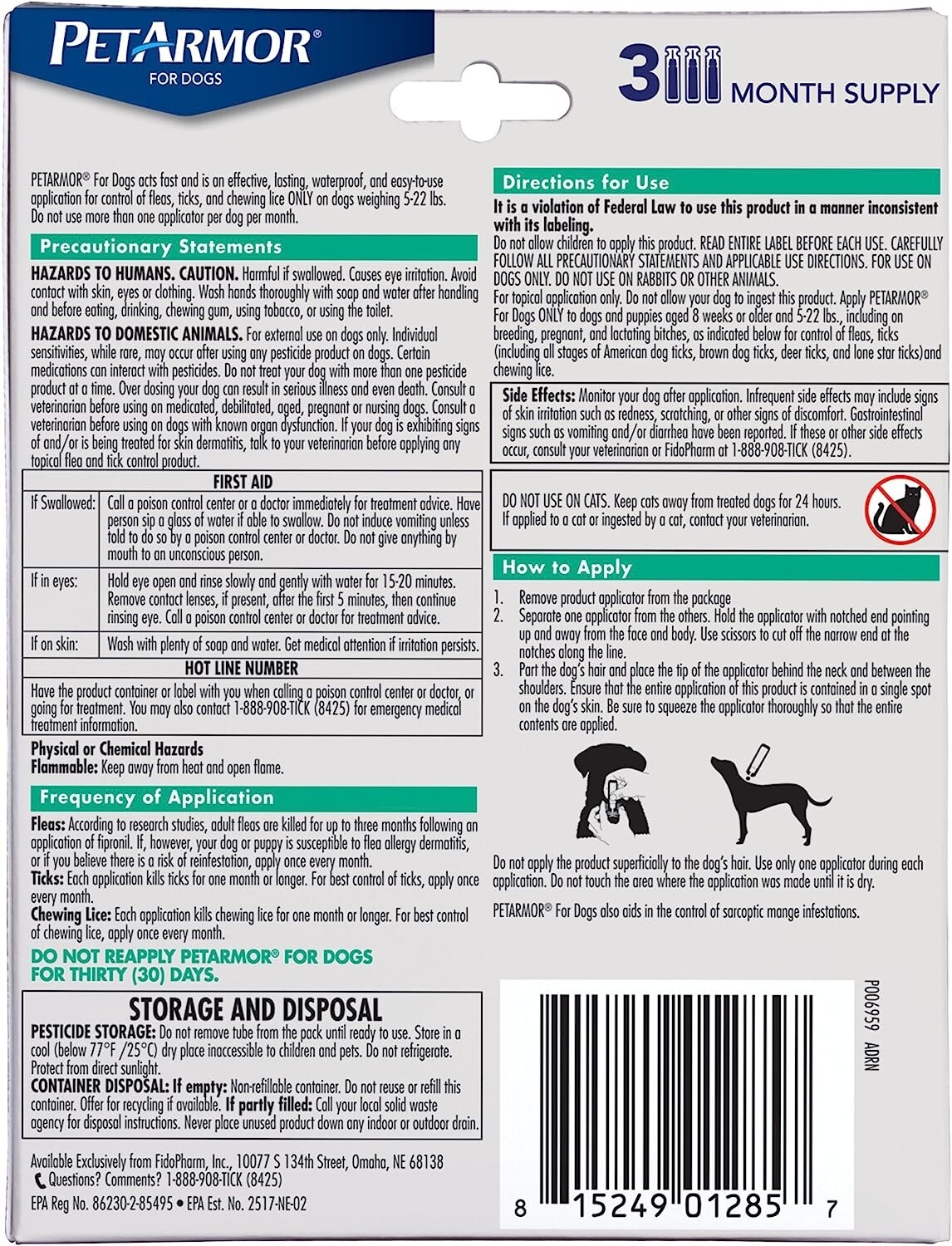 PETARMOR®
FOR DOGS

3 MONTH SUPPLY

PETARMOR® For Dogs acts fast and is an effective, lasting, waterproof, and easy-to-use application for control of fleas, ticks, and chewing lice ONLY on dogs weighing 5-22 lbs. Do not use more than one applicator per dog per month.

Precautionary Statements

HAZARDS TO HUMANS. CAUTION. Harmful if swallowed. Causes eye irritation. Avoid contact with skin, eyes or clothing. Wash hands thoroughly with soap and water after handling and before eating, drinking, chewing gum, using tobacco, or using the toilet.

HAZARDS TO DOMESTIC ANIMALS. For external use on dogs only. Individual sensitivities, while rare, may occur after using any pesticide product on dogs. Certain medications can interact with pesticides. Do not treat your dog with more than one pesticide product at a time. Over dosing your dog can result in serious illness and even death. Consult a veterinarian before using on medicated, debilitated, aged, pregnant or nursing dogs. Consult a veterinarian before using on dogs with known organ dysfunction. If your dog is exhibiting signs of and/or is being treated for skin dermatitis, talk to your veterinarian before applying any topical flea and tick control product.

FIRST AID
If Swallowed: Call a poison control center or a doctor immediately for treatment advice. Have person sip a glass of water if able to swallow. Do not induce vomiting unless told to do so by a poison control center or doctor. Do not give anything by mouth to an unconscious person.
If in eyes: Hold eye open and rinse slowly and gently with water for 15-20 minutes. Remove contact lenses, if present, after the first 5 minutes, then continue rinsing eye. Call a poison control center or doctor for treatment advice.
If on skin: Wash with plenty of soap and water. Get medical attention if irritation persists.
HOT LINE NUMBER
Have the product container or label with you when calling a poison control center or doctor, or going for treatment. You may also contact 1-888-908-TICK (8425) for emergency medical treatment information.

Physical or Chemical Hazards
Flammable: Keep away from heat and open flame.

Frequency of Application

Fleas: According to research studies, adult fleas are killed for up to three months following an application of fipronil. If, however, your dog or puppy is susceptible to flea allergy dermatitis, or if you believe there is a risk of reinfestation, apply once every month.
Ticks: Each application kills ticks for one month or longer. For best control of ticks, apply once every month.
Chewing Lice: Each application kills chewing lice for one month or longer. For best control of chewing lice, apply once every month.

DO NOT REAPPLY PETARMOR® FOR DOGS FOR THIRTY (30) DAYS.

STORAGE AND DISPOSAL
PESTICIDE STORAGE: Do not remove tube from the pack until ready to use. Store in a cool (below 77°F /25°C) dry place inaccessible to children and pets. Do not refrigerate. Protect from direct sunlight.
CONTAINER DISPOSAL: If empty: Non-refillable container. Do not reuse or refill this container. Offer for recycling if available. If partly filled: Call your local solid waste agency for disposal instructions. Never place unused product down any indoor or outdoor drain.

Available Exclusively from FidoPharm, Inc., 10077 S 134th Street, Omaha, NE 68138
Questions? Comments? 1-888-908-TICK (8425)
EPA Reg No. 86230-2-85495 • EPA Est. No. 2517-NE-02

Directions for Use
It is a violation of Federal Law to use this product in a manner inconsistent with its labeling.
Do not allow children to apply this product. READ ENTIRE LABEL BEFORE EACH USE. CAREFULLY FOLLOW ALL PRECAUTIONARY STATEMENTS AND APPLICABLE USE DIRECTIONS. FOR USE ON DOGS ONLY. DO NOT USE ON RABBITS OR OTHER ANIMALS.
For topical application only. Do not allow your dog to ingest this product. Apply PETARMOR® For Dogs ONLY to dogs and puppies aged 8 weeks or older and 5-22 lbs., including on breeding, pregnant, and lactating bitches, as indicated below for control of fleas, ticks (including all stages of American dog ticks, brown dog ticks, deer ticks, and lone star ticks)and chewing lice.

Side Effects: Monitor your dog after application. Infrequent side effects may include signs of skin irritation such as redness, scratching, or other signs of discomfort. Gastrointestinal signs such as vomiting and/or diarrhea have been reported. If these or other side effects occur, consult your veterinarian or FidoPharm at 1-888-908-TICK (8425).

DO NOT USE ON CATS. Keep cats away from treated dogs for 24 hours. If applied to a cat or ingested by a cat, contact your veterinarian.

How to Apply
1. Remove product applicator from the package
2. Separate one applicator from the others. Hold the applicator with notched end pointing up and away from the face and body. Use scissors to cut off the narrow end at the notches along the line.
3. Part the dog's hair and place the tip of the applicator behind the neck and between the shoulders. Ensure that the entire application of this product is contained in a single spot on the dog's skin. Be sure to squeeze the applicator thoroughly so that the entire contents are applied.

Do not apply the product superficially to the dog's hair. Use only one applicator during each application. Do not touch the area where the application was made until it is dry.

PETARMOR® For Dogs also aids in the control of sarcoptic mange infestations.

P006959 ADRN

8 15249 01285 7